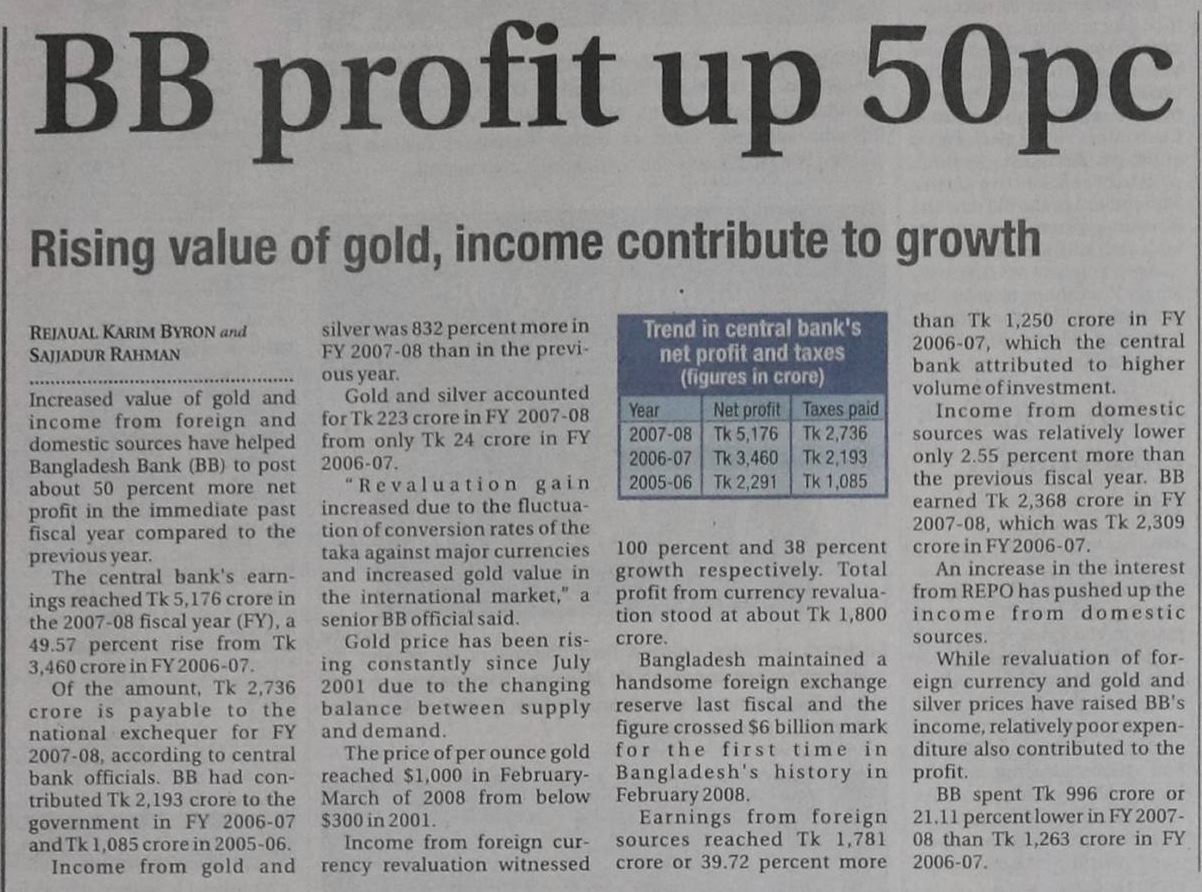 BB profit up 50pc

Rising value of gold, income contribute to growth

REJAUAL KARIM BYRON and SAJJADUR RAHMAN

Increased value of gold and income from foreign and domestic sources have helped Bangladesh Bank (BB) to post about 50 percent more net profit in the immediate past fiscal year compared to the previous year.

The central bank's earnings reached Tk 5,176 crore in the 2007-08 fiscal year (FY), a 49.57 percent rise from Tk 3,460 crore in FY 2006-07.

Of the amount, Tk 2,736 crore is payable to the national exchequer for FY 2007-08, according to central bank officials. BB had contributed Tk 2,193 crore to the government in FY 2006-07 and Tk 1,085 crore in 2005-06.

Income from gold and silver was 832 percent more in FY 2007-08 than in the previous year.

Gold and silver accounted for Tk 223 crore in FY 2007-08 from only Tk 24 crore in FY 2006-07.

"Revaluation gain increased due to the fluctuation of conversion rates of the taka against major currencies and increased gold value in the international market," a senior BB official said.

Gold price has been rising constantly since July 2001 due to the changing balance between supply and demand.

The price of per ounce gold reached $1,000 in February-March of 2008 from below $300 in 2001.

Income from foreign currency revaluation witnessed

Trend in central bank's net profit and taxes (figures in crore)

| Year | Net profit | Taxes paid |
|---|---|---|
| 2007-08 | Tk 5,176 | Tk 2,736 |
| 2006-07 | Tk 3,460 | Tk 2,193 |
| 2005-06 | Tk 2,291 | Tk 1,085 |

100 percent and 38 percent growth respectively. Total profit from currency revaluation stood at about Tk 1,800 crore.

Bangladesh maintained a handsome foreign exchange reserve last fiscal and the figure crossed $6 billion mark for the first time in Bangladesh's history in February 2008.

Earnings from foreign sources reached Tk 1,781 crore or 39.72 percent more than Tk 1,250 crore in FY 2006-07, which the central bank attributed to higher volume of investment.

Income from domestic sources was relatively lower only 2.55 percent more than the previous fiscal year. BB earned Tk 2,368 crore in FY 2007-08, which was Tk 2,309 crore in FY 2006-07.

An increase in the interest from REPO has pushed up the income from domestic sources.

While revaluation of foreign currency and gold and silver prices have raised BB's income, relatively poor expenditure also contributed to the profit.

BB spent Tk 996 crore or 21.11 percent lower in FY 2007-08 than Tk 1,263 crore in FY 2006-07.